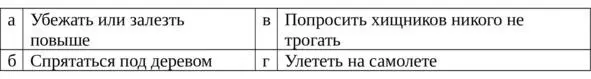 | а | Убежать или залезть повыше | в | Попросить хищников никого не трогать |
|---|---|---|---|
| б | Спрятаться под деревом | г | Улететь на самолете |